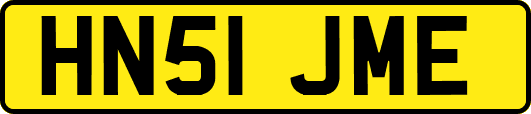 HN51 JME